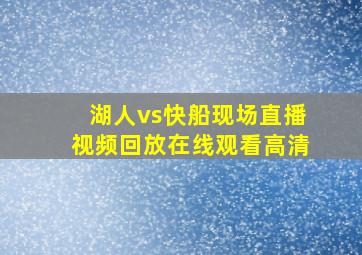 湖人vs快船现场直播
视频回放在线观看高清